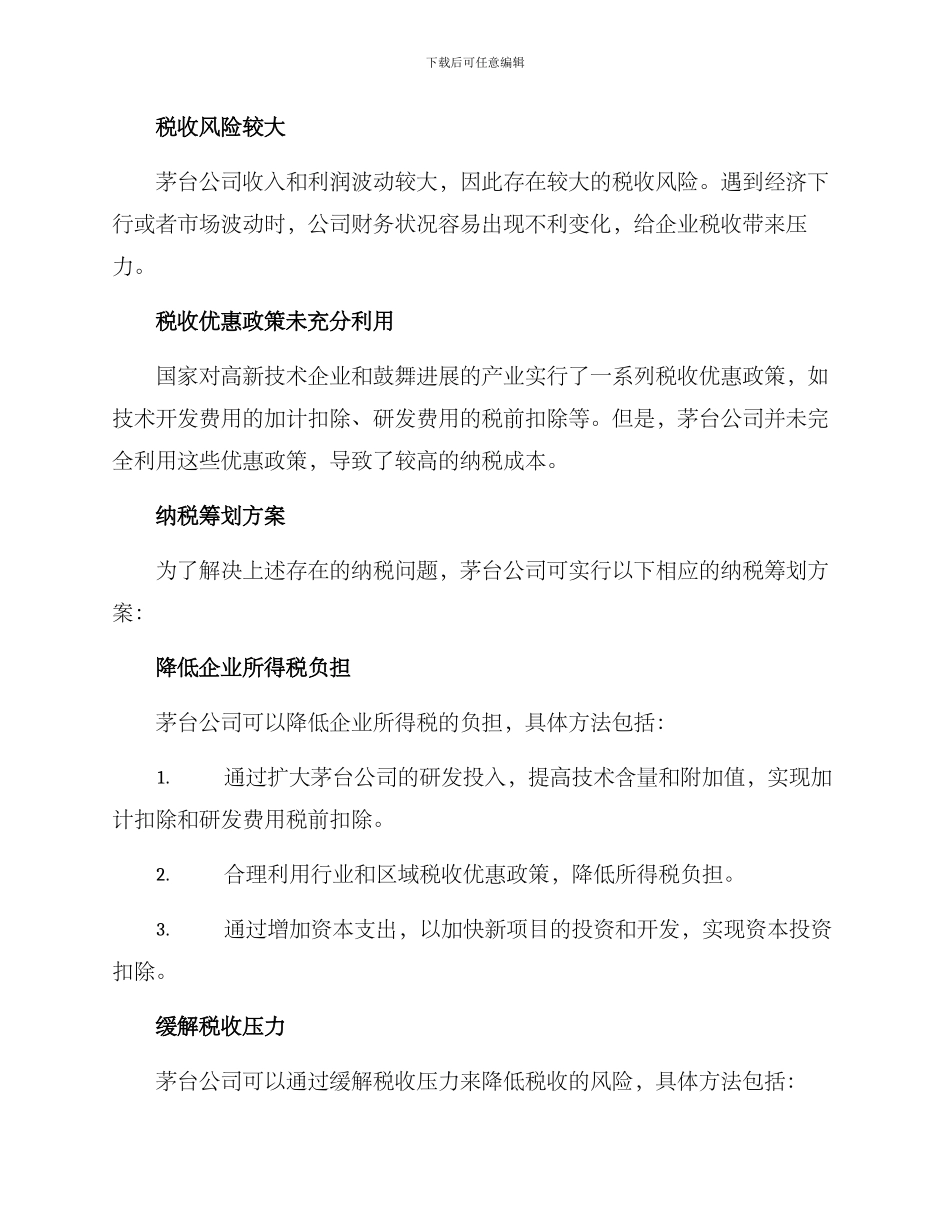 下载后可任意编辑

税收风险较大

茅台公司收入和利润波动较大，因此存在较大的税收风险。遇到经济下行或者市场波动时，公司财务状况容易出现不利变化，给企业税收带来压力。

税收优惠政策未充分利用

国家对高新技术企业和鼓舞进展的产业实行了一系列税收优惠政策，如技术开发费用的加计扣除、研发费用的税前扣除等。但是，茅台公司并未完全利用这些优惠政策，导致了较高的纳税成本。

纳税筹划方案

为了解决上述存在的纳税问题，茅台公司可实行以下相应的纳税筹划方案:

降低企业所得税负担

茅台公司可以降低企业所得税的负担，具体方法包括:

1. 通过扩大茅台公司的研发投入，提高技术含量和附加值，实现加计扣除和研发费用税前扣除。

2. 合理利用行业和区域税收优惠政策，降低所得税负担。

3. 通过增加资本支出，以加快新项目的投资和开发，实现资本投资扣除。

缓解税收压力

茅台公司可以通过缓解税收压力来降低税收的风险，具体方法包括: